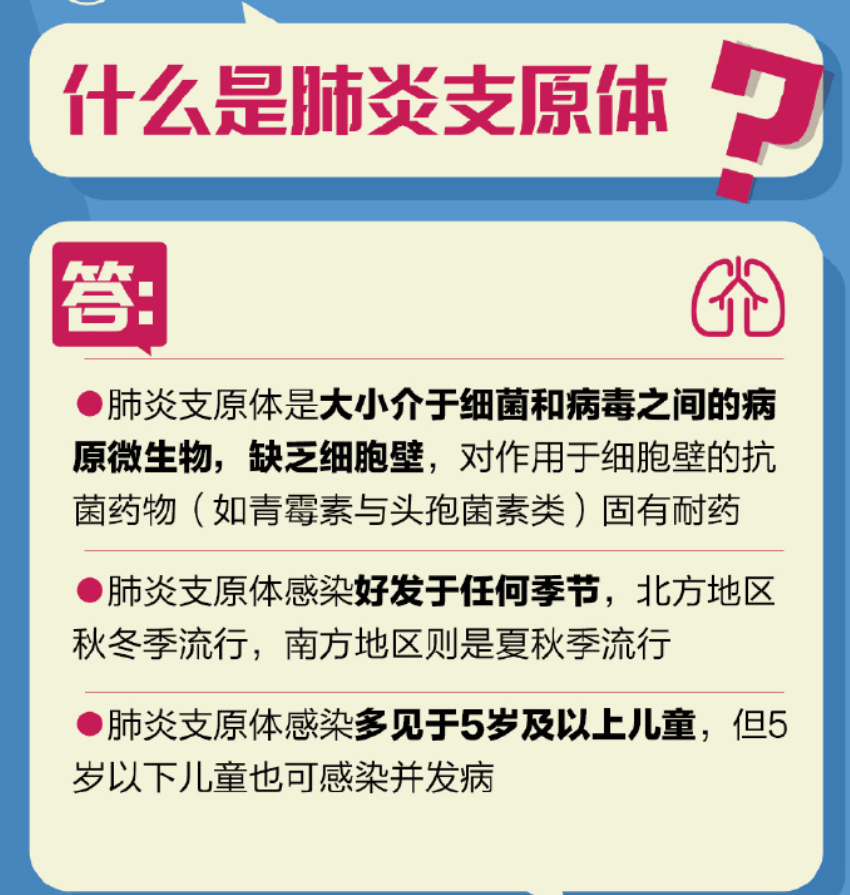 什么是肺炎支原体？

答:

●肺炎支原体是大小介于细菌和病毒之间的病原微生物，缺乏细胞壁，对作用于细胞壁的抗菌药物（如青霉素与头孢菌素类）固有耐药

●肺炎支原体感染好发于任何季节，北方地区秋冬季流行，南方地区则是夏秋季流行

●肺炎支原体感染多见于5岁及以上儿童，但5岁以下儿童也可感染并发病